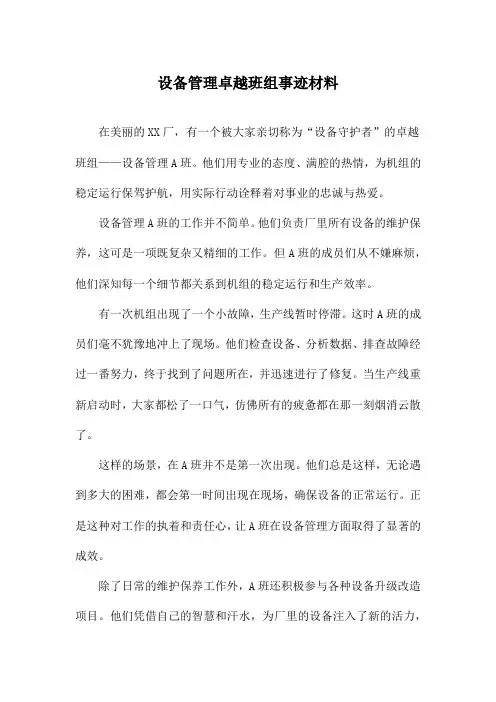 设备管理卓越班组事迹材料

在美丽的XX厂，有一个被大家亲切称为“设备守护者”的卓越班组——设备管理A班。他们用专业的态度、满腔的热情，为机组的稳定运行保驾护航，用实际行动诠释着对事业的忠诚与热爱。

设备管理A班的工作并不简单。他们负责厂里所有设备的维护保养，这可是一项既复杂又精细的工作。但A班的成员们从不嫌麻烦，他们深知每一个细节都关系到机组的稳定运行和生产效率。

有一次机组出现了一个小故障，生产线暂时停滞。这时A班的成员们毫不犹豫地冲上了现场。他们检查设备、分析数据、排查故障经过一番努力，终于找到了问题所在，并迅速进行了修复。当生产线重新启动时，大家都松了一口气，仿佛所有的疲惫都在那一刻烟消云散了。

这样的场景，在A班并不是第一次出现。他们总是这样，无论遇到多大的困难，都会第一时间出现在现场，确保设备的正常运行。正是这种对工作的执着和责任心，让A班在设备管理方面取得了显著的成效。

除了日常的维护保养工作外，A班还积极参与各种设备升级改造项目。他们凭借自己的智慧和汗水，为厂里的设备注入了新的活力，